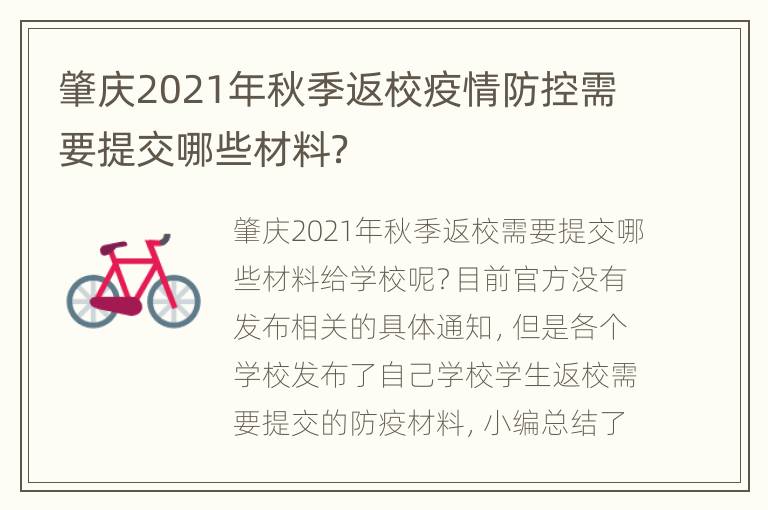 肇庆2021年秋季返校疫情防控需要提交哪些材料?

肇庆2021年秋季返校需要提交哪些材料给学校呢? 目前官方没有发布相关的具体通知, 但是各个学校发布了自己学校学生返校需要提交的防疫材料, 小编总结了